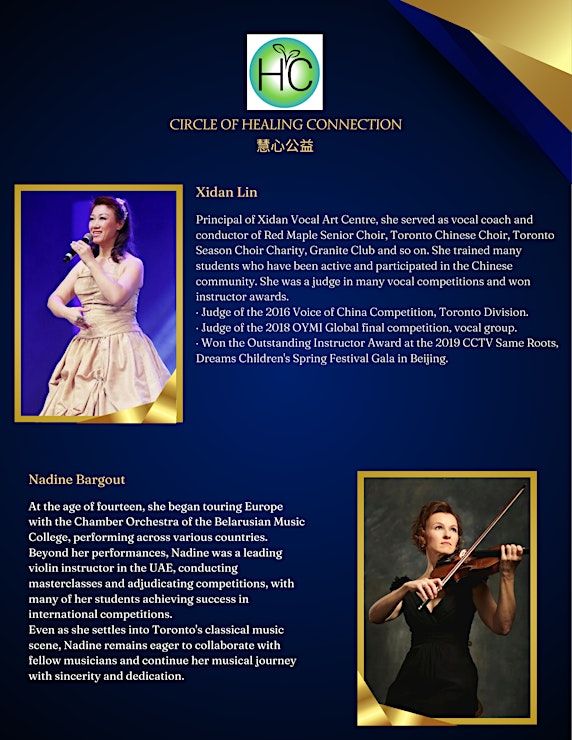 HC

CIRCLE OF HEALING CONNECTION
慧心公益

Xidan Lin

Principal of Xidan Vocal Art Centre, she served as vocal coach and conductor of Red Maple Senior Choir, Toronto Chinese Choir, Toronto Season Choir Charity, Granite Club and so on. She trained many students who have been active and participated in the Chinese community. She was a judge in many vocal competitions and won instructor awards.
· Judge of the 2016 Voice of China Competition, Toronto Division.
· Judge of the 2018 OYMI Global final competition, vocal group.
· Won the Outstanding Instructor Award at the 2019 CCTV Same Roots, Dreams Children's Spring Festival Gala in Beijing.

Nadine Bargout

At the age of fourteen, she began touring Europe with the Chamber Orchestra of the Belarusian Music College, performing across various countries. Beyond her performances, Nadine was a leading violin instructor in the UAE, conducting masterclasses and adjudicating competitions, with many of her students achieving success in international competitions.
Even as she settles into Toronto's classical music scene, Nadine remains eager to collaborate with fellow musicians and continue her musical journey with sincerity and dedication.